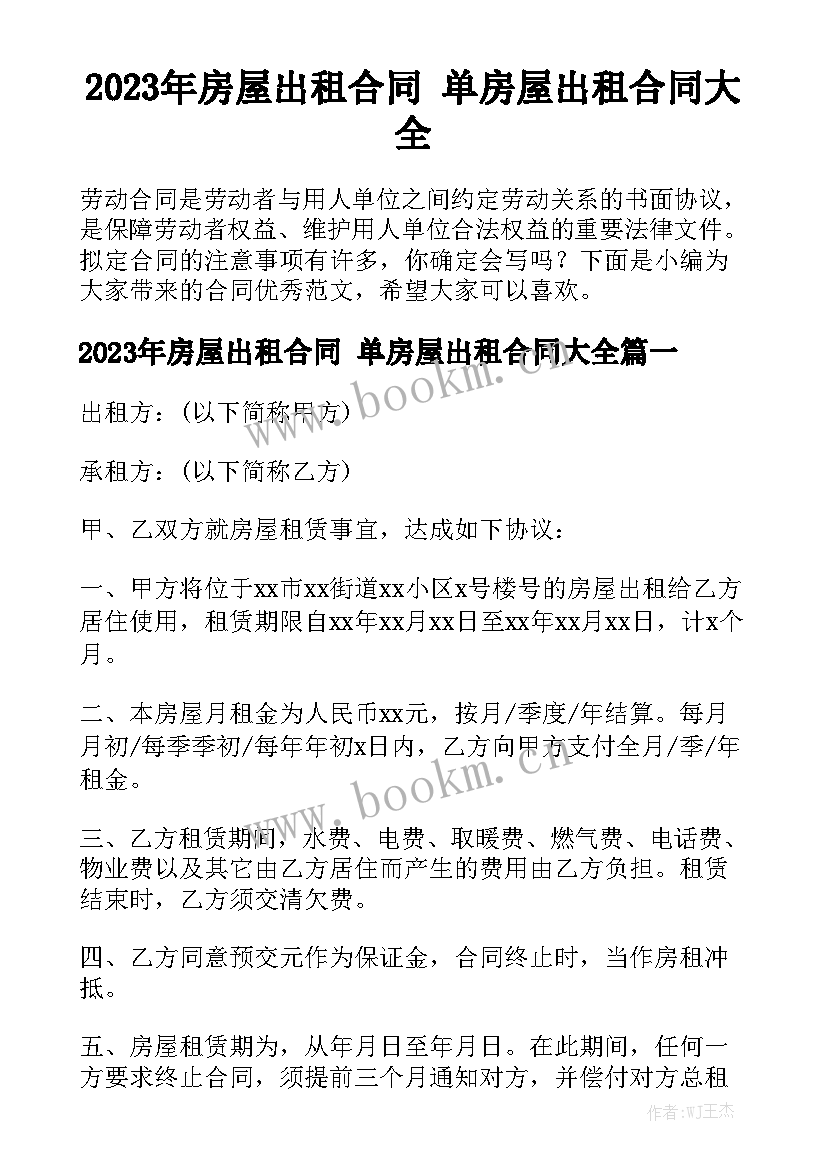 2023年房屋出租合同 单房屋出租合同大全

劳动合同是劳动者与用人单位之间约定劳动关系的书面协议，是保障劳动者权益、维护用人单位合法权益的重要法律文件。拟定合同的注意事项有许多，你确定会写吗？下面是小编为大家带来的合同优秀范文，希望大家可以喜欢。

2023年房屋出租合同 单房屋出租合同大全篇一

出租方：（以下简称甲方）

承租方：（以下简称乙方）

甲、乙双方就房屋租赁事宜，达成如下协议：

一、甲方将位于xx市xx街道xx小区x号楼号的房屋出租给乙方居住使用，租赁期限自xx年xx月xx日至xx年xx月xx日，计x个月。

二、本房屋月租金为人民币xx元，按月/季度/年结算。每月月初/每季季初/每年年初x日内，乙方向甲方支付全月/季/年租金。

三、乙方租赁期间，水费、电费、取暖费、燃气费、电话费、物业费以及其它由乙方居住而产生的费用由乙方负担。租赁结束时，乙方须交清欠费。

四、乙方同意预交元作为保证金，合同终止时，当作房租冲抵。

五、房屋租赁期为，从年月日至年月日。在此期间，任何一方要求终止合同，须提前三个月通知对方，并偿付对方总租

www.bookm.cn

www.bookm.cn

作者：WJ王杰